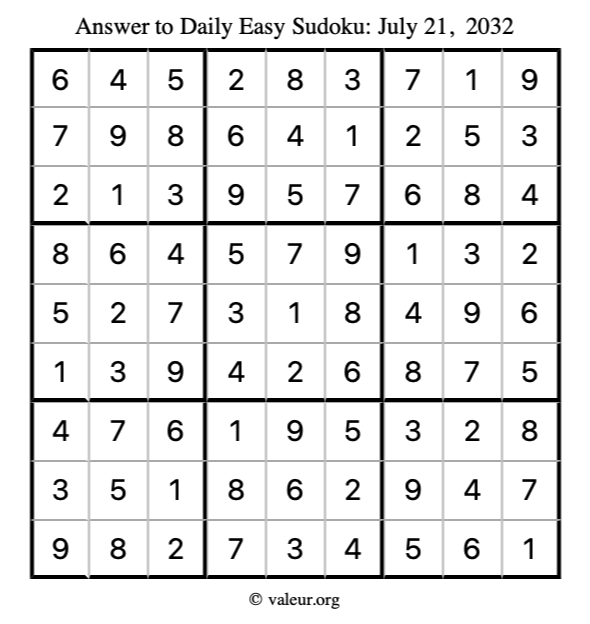 Answer to Daily Easy Sudoku: July 21, 2032

| | | | | | | | | |
|---|---|---|---|---|---|---|---|---|
| 6 | 4 | 5 | 2 | 8 | 3 | 7 | 1 | 9 |
| 7 | 9 | 8 | 6 | 4 | 1 | 2 | 5 | 3 |
| 2 | 1 | 3 | 9 | 5 | 7 | 6 | 8 | 4 |
| 8 | 6 | 4 | 5 | 7 | 9 | 1 | 3 | 2 |
| 5 | 2 | 7 | 3 | 1 | 8 | 4 | 9 | 6 |
| 1 | 3 | 9 | 4 | 2 | 6 | 8 | 7 | 5 |
| 4 | 7 | 6 | 1 | 9 | 5 | 3 | 2 | 8 |
| 3 | 5 | 1 | 8 | 6 | 2 | 9 | 4 | 7 |
| 9 | 8 | 2 | 7 | 3 | 4 | 5 | 6 | 1 |

© valeur.org